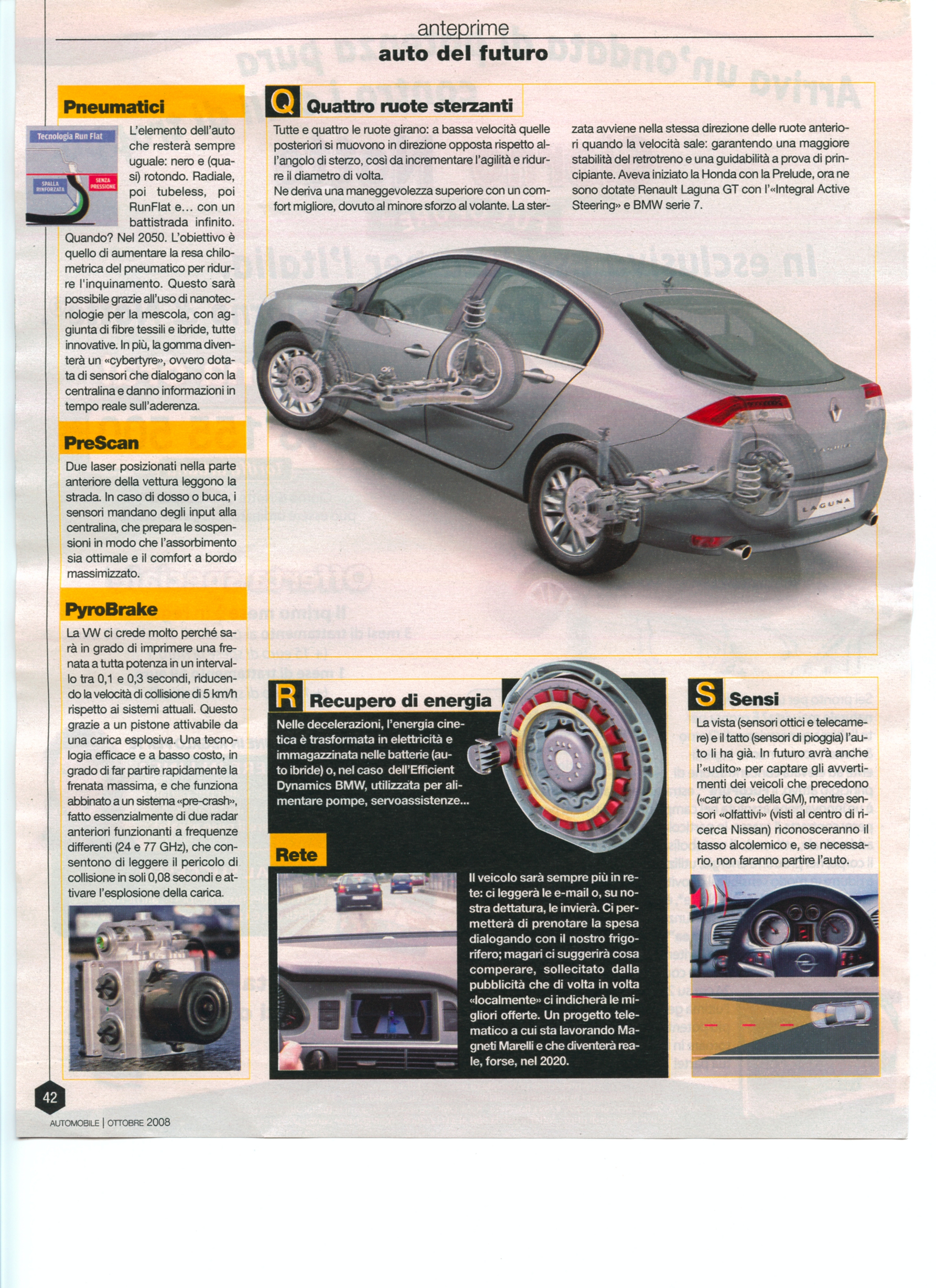 anteprime
auto del futuro

Pneumatici

Tecnologia Run Flat

SPALLA RINFORZATA

SENZA PRESSIONE

L'elemento dell'auto che resterà sempre uguale: nero e (quasi) rotondo. Radiale, poi tubeless, poi RunFlat e... con un battistrada infinito. Quando? Nel 2050. L'obiettivo è quello di aumentare la resa chilometrica del pneumatico per ridurre l'inquinamento. Questo sarà possibile grazie all'uso di nanotecnologie per la mescola, con aggiunta di fibre tessili e ibride, tutte innovative. In più, la gomma diventerà un «cybertyre», ovvero dotata di sensori che dialogano con la centralina e danno informazioni in tempo reale sull'aderenza.

PreScan

Due laser posizionati nella parte anteriore della vettura leggono la strada. In caso di dosso o buca, i sensori mandano degli input alla centralina, che prepara le sospensioni in modo che l'assorbimento sia ottimale e il comfort a bordo massimizzato.

PyroBrake

La VW ci crede molto perché sarà in grado di imprimere una frenata a tutta potenza in un intervallo tra 0,1 e 0,3 secondi, riducendo la velocità di collisione di 5 km/h rispetto ai sistemi attuali. Questo grazie a un pistone attivabile da una carica esplosiva. Una tecnologia efficace e a basso costo, in grado di far partire rapidamente la frenata massima, e che funziona abbinato a un sistema «pre-crash», fatto essenzialmente di due radar anteriori funzionanti a frequenze differenti (24 e 77 GHz), che consentono di leggere il pericolo di collisione in soli 0,08 secondi e attivare l'esplosione della carica.

Q Quattro ruote sterzanti

Tutte e quattro le ruote girano: a bassa velocità quelle posteriori si muovono in direzione opposta rispetto all'angolo di sterzo, così da incrementare l'agilità e ridurre il diametro di volta.
Ne deriva una maneggevolezza superiore con un comfort migliore, dovuto al minore sforzo al volante. La sterzata avviene nella stessa direzione delle ruote anteriori quando la velocità sale: garantendo una maggiore stabilità del retrotreno e una guidabilità a prova di principiante. Aveva iniziato la Honda con la Prelude, ora ne sono dotate Renault Laguna GT con l'«Integral Active Steering» e BMW serie 7.

LAGUNA

R Recupero di energia

Nelle decelerazioni, l'energia cinetica è trasformata in elettricità e immagazzinata nelle batterie (auto ibride) o, nel caso dell'Efficient Dynamics BMW, utilizzata per alimentare pompe, servoassistenze...

Rete

Il veicolo sarà sempre più in rete: ci leggerà le e-mail o, su nostra dettatura, le invierà. Ci permetterà di prenotare la spesa dialogando con il nostro frigorifero; magari ci suggerirà cosa comperare, sollecitato dalla pubblicità che di volta in volta «localmente» ci indicherà le migliori offerte. Un progetto telematico a cui sta lavorando Magneti Marelli e che diventerà reale, forse, nel 2020.

S Sensi

La vista (sensori ottici e telecamere) e il tatto (sensori di pioggia) l'auto li ha già. In futuro avrà anche l'«udito» per captare gli avvertimenti dei veicoli che precedono («car to car» della GM), mentre sensori «olfattivi» (visti al centro di ricerca Nissan) riconosceranno il tasso alcolemico e, se necessario, non faranno partire l'auto.

42

AUTOMOBILE | OTTOBRE 2008